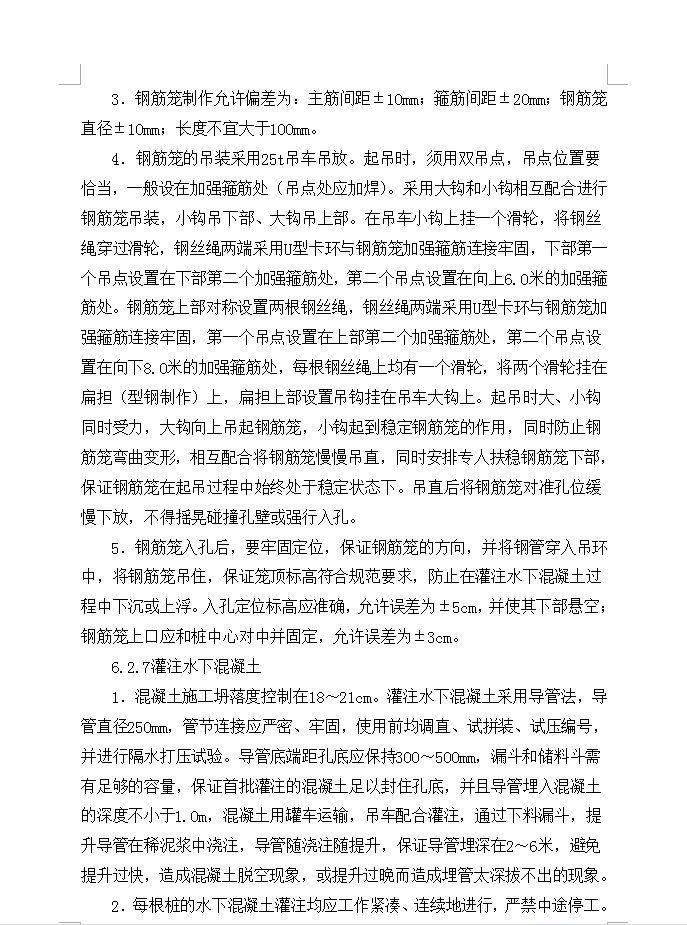 3．钢筋笼制作允许偏差为：主筋间距±10mm；箍筋间距±20mm；钢筋笼直径±10mm；长度不宜大于100mm。

4．钢筋笼的吊装采用25t吊车吊放。起吊时，须用双吊点，吊点位置要恰当，一般设在加强箍筋处（吊点处应加焊）。采用大钩和小钩相互配合进行钢筋笼吊装，小钩吊下部、大钩吊上部。在吊车小钩上挂一个滑轮，将钢丝绳穿过滑轮，钢丝绳两端采用U型卡环与钢筋笼加强箍筋连接牢固，下部第一个吊点设置在下部第二个加强箍筋处，第二个吊点设置在向上6.0米的加强箍筋处。钢筋笼上部对称设置两根钢丝绳，钢丝绳两端采用U型卡环与钢筋笼加强箍筋连接牢固，第一个吊点设置在上部第二个加强箍筋处，第二个吊点设置在向下8.0米的加强箍筋处，每根钢丝绳上均有一个滑轮，将两个滑轮挂在扁担（型钢制作）上，扁担上部设置吊钩挂在吊车大钩上。起吊时大、小钩同时受力，大钩向上吊起钢筋笼，小钩起到稳定钢筋笼的作用，同时防止钢筋笼弯曲变形，相互配合将钢筋笼慢慢吊直，同时安排专人扶稳钢筋笼下部，保证钢筋笼在起吊过程中始终处于稳定状态下。吊直后将钢筋笼对准孔位缓慢下放，不得摇晃碰撞孔壁或强行入孔。

5．钢筋笼入孔后，要牢固定位，保证钢筋笼的方向，并将钢管穿入吊环中，将钢筋笼吊住，保证笼顶标高符合规范要求，防止在灌注水下混凝土过程中下沉或上浮。入孔定位标高应准确，允许误差为±5cm，并使其下部悬空；钢筋笼上口应和桩中心对中并固定，允许误差为±3cm。

6.2.7灌注水下混凝土

1．混凝土施工坍落度控制在18～21cm。灌注水下混凝土采用导管法，导管直径250mm，管节连接应严密、牢固，使用前均调直、试拼装、试压编号，并进行隔水打压试验。导管底端距孔底应保持300～500mm，漏斗和储料斗需有足够的容量，保证首批灌注的混凝土足以封住孔底，并且导管埋入混凝土的深度不小于1.0m，混凝土用罐车运输，吊车配合灌注，通过下料漏斗，提升导管在稀泥浆中浇注，导管随浇注随提升，保证导管埋深在2～6米，避免提升过快，造成混凝土脱空现象，或提升过晚而造成埋管太深拔不出的现象。

2．每根桩的水下混凝土灌注均应工作紧凑、连续地进行，严禁中途停工。